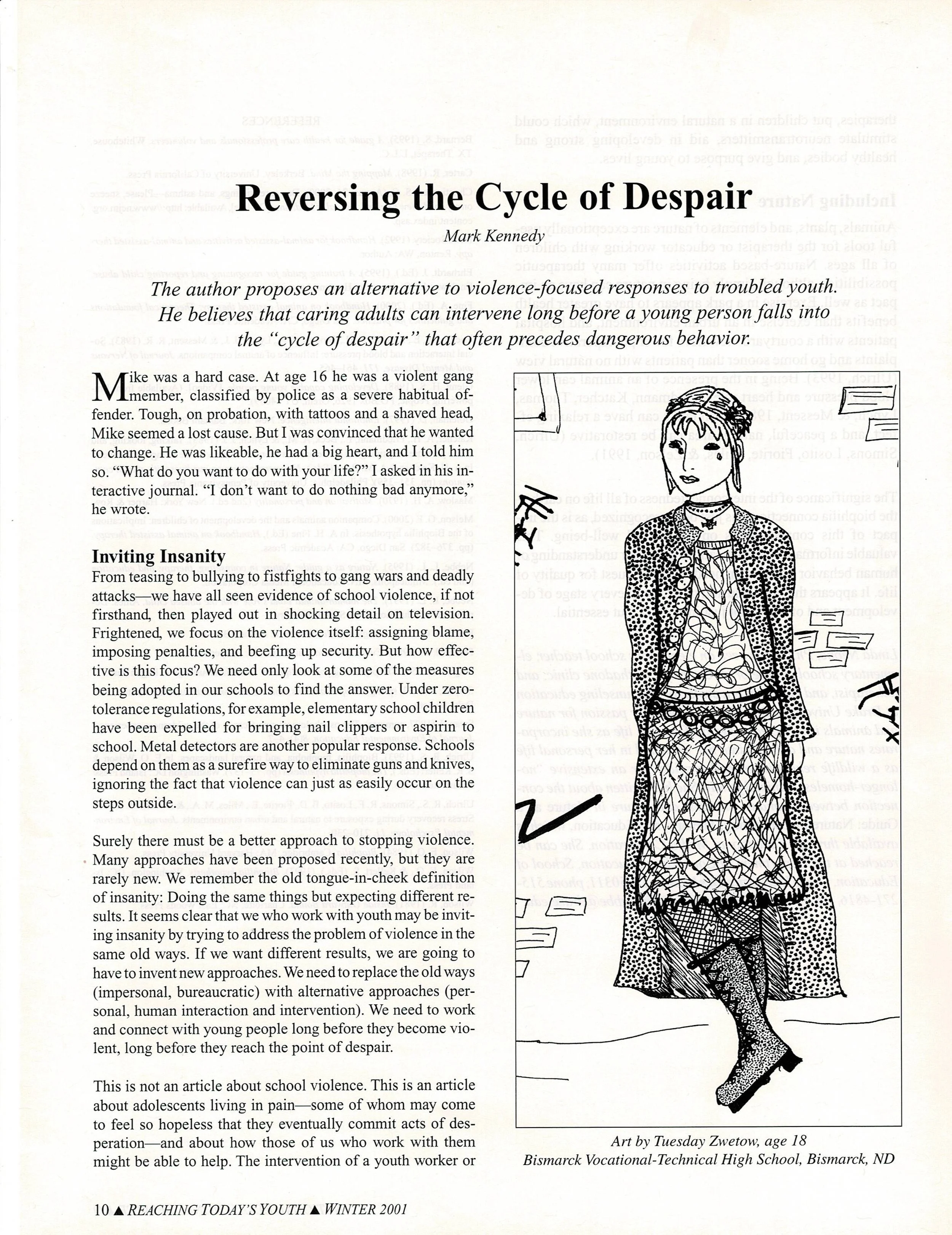 Reversing the Cycle of Despair

Mark Kennedy

The author proposes an alternative to violence-focused responses to troubled youth. He believes that caring adults can intervene long before a young person falls into the "cycle of despair" that often precedes dangerous behavior.

Mike was a hard case. At age 16 he was a violent gang member, classified by police as a severe habitual offender. Tough, on probation, with tattoos and a shaved head, Mike seemed a lost cause. But I was convinced that he wanted to change. He was likeable, he had a big heart, and I told him so. "What do you want to do with your life?" I asked in his interactive journal. "I don't want to do nothing bad anymore," he wrote.

Inviting Insanity

From teasing to bullying to fistfights to gang wars and deadly attacks—we have all seen evidence of school violence, if not firsthand, then played out in shocking detail on television. Frightened, we focus on the violence itself: assigning blame, imposing penalties, and beefing up security. But how effective is this focus? We need only look at some of the measures being adopted in our schools to find the answer. Under zero-tolerance regulations, for example, elementary school children have been expelled for bringing nail clippers or aspirin to school. Metal detectors are another popular response. Schools depend on them as a surefire way to eliminate guns and knives, ignoring the fact that violence can just as easily occur on the steps outside.

Surely there must be a better approach to stopping violence. Many approaches have been proposed recently, but they are rarely new. We remember the old tongue-in-cheek definition of insanity: Doing the same things but expecting different results. It seems clear that we who work with youth may be inviting insanity by trying to address the problem of violence in the same old ways. If we want different results, we are going to have to invent new approaches. We need to replace the old ways (impersonal, bureaucratic) with alternative approaches (personal, human interaction and intervention). We need to work and connect with young people long before they become violent, long before they reach the point of despair.

This is not an article about school violence. This is an article about adolescents living in pain—some of whom may come to feel so hopeless that they eventually commit acts of desperation—and about how those of us who work with them might be able to help. The intervention of a youth worker or

Art by Tuesday Zwetow, age 18
Bismarck Vocational-Technical High School, Bismarck, ND

10 ▲ REACHING TODAY'S YOUTH ▲ WINTER 2001